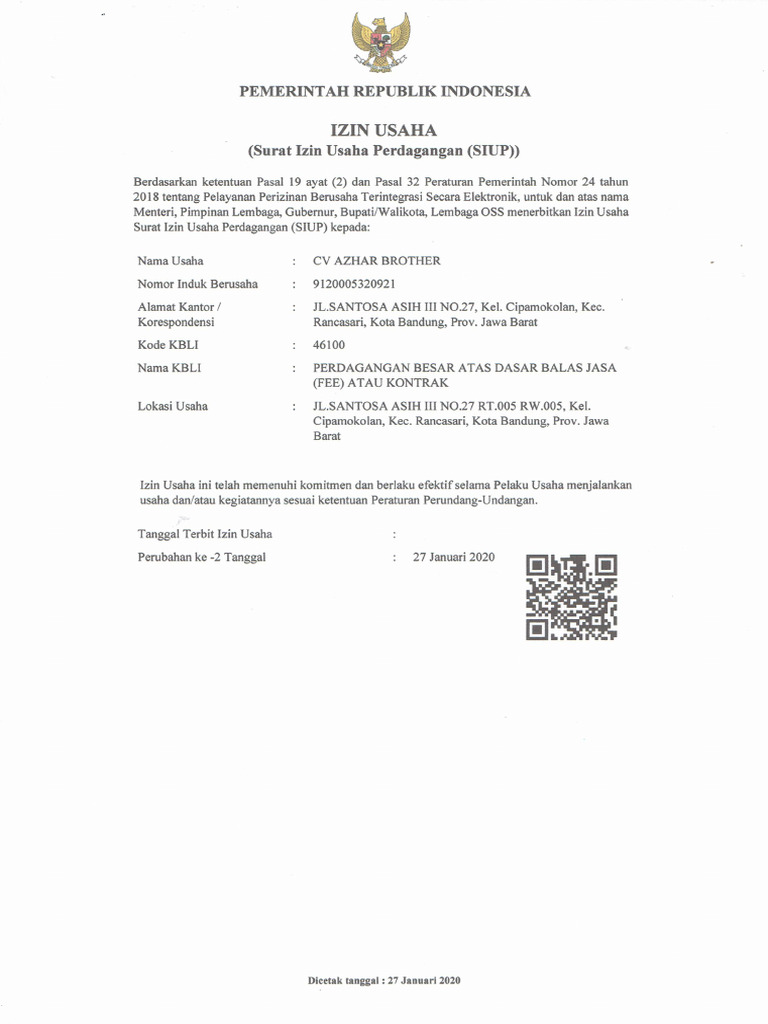 PEMERINTAH REPUBLIK INDONESIA

IZIN USAHA
(Surat Izin Usaha Perdagangan (SIUP))

Berdasarkan ketentuan Pasal 19 ayat (2) dan Pasal 32 Peraturan Pemerintah Nomor 24 tahun 2018 tentang Pelayanan Perizinan Berusaha Terintegrasi Secara Elektronik, untuk dan atas nama Menteri, Pimpinan Lembaga, Gubernur, Bupati/Walikota, Lembaga OSS menerbitkan Izin Usaha Surat Izin Usaha Perdagangan (SIUP) kepada:

Nama Usaha : CV AZHAR BROTHER
Nomor Induk Berusaha : 9120005320921
Alamat Kantor / Korespondensi : JL.SANTOSA ASIH III NO.27, Kel. Cipamokolan, Kec. Rancasari, Kota Bandung, Prov. Jawa Barat
Kode KBLI : 46100
Nama KBLI : PERDAGANGAN BESAR ATAS DASAR BALAS JASA (FEE) ATAU KONTRAK
Lokasi Usaha : JL.SANTOSA ASIH III NO.27 RT.005 RW.005, Kel. Cipamokolan, Kec. Rancasari, Kota Bandung, Prov. Jawa Barat

Izin Usaha ini telah memenuhi komitmen dan berlaku efektif selama Pelaku Usaha menjalankan usaha dan/atau kegiatannya sesuai ketentuan Peraturan Perundang-Undangan.

Tanggal Terbit Izin Usaha :
Perubahan ke -2 Tanggal : 27 Januari 2020

Dicetak tanggal : 27 Januari 2020